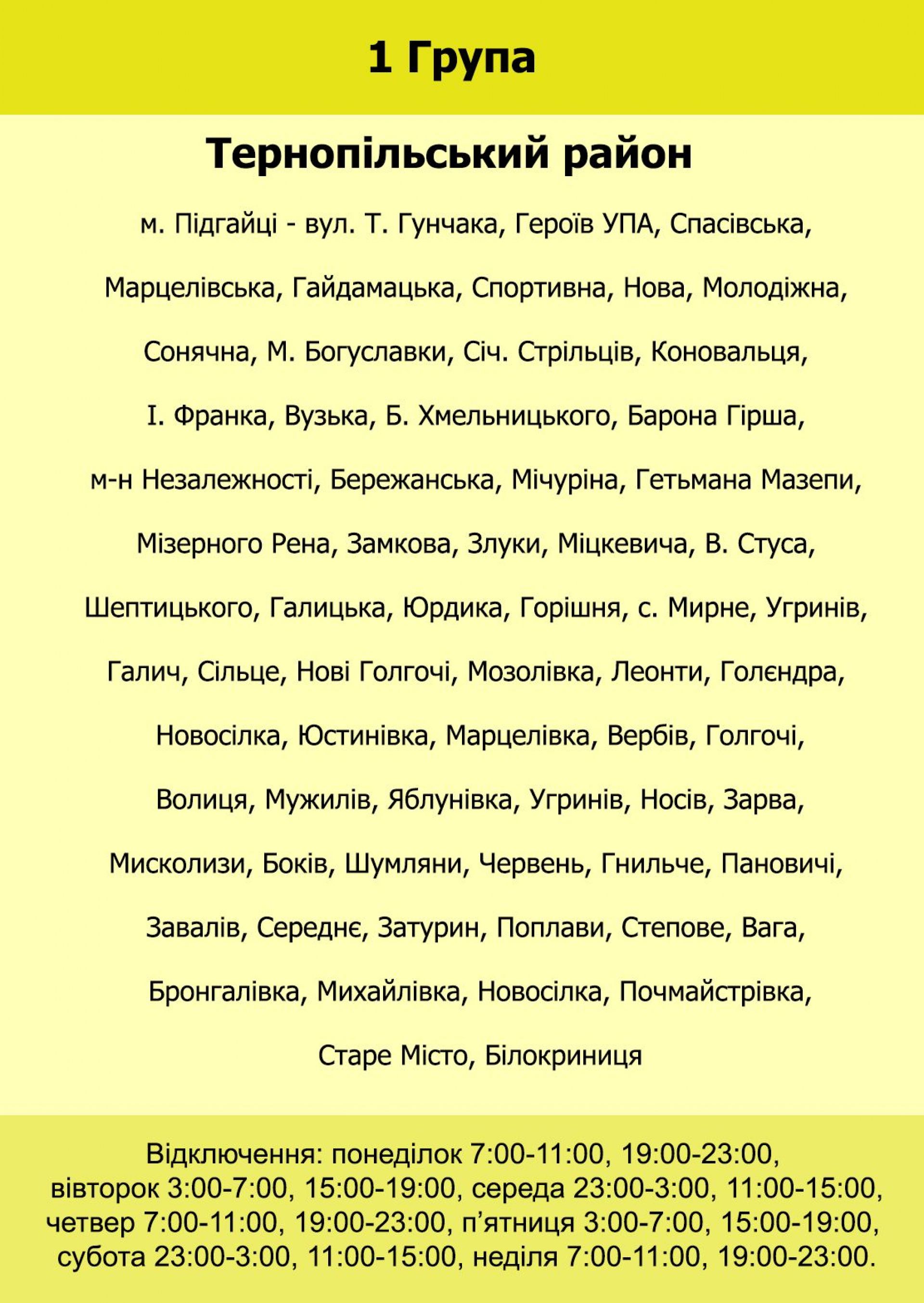 1 Група

Тернопільський район

м. Підгайці - вул. Т. Гунчака, Героїв УПА, Спасівська, Марцелівська, Гайдамацька, Спортивна, Нова, Молодіжна, Сонячна, М. Богуславки, Січ. Стрільців, Коновальця, І. Франка, Вузька, Б. Хмельницького, Барона Гірша, м-н Незалежності, Бережанська, Мічуріна, Гетьмана Мазепи, Мізерного Рена, Замкова, Злуки, Міцкевича, В. Стуса, Шептицького, Галицька, Юрдика, Горішня, с. Мирне, Угринів, Галич, Сільце, Нові Голгочі, Мозолівка, Леонти, Голєндра, Новосілка, Юстинівка, Марцелівка, Вербів, Голгочі, Волиця, Мужилів, Яблунівка, Угринів, Носів, Зарва, Мисколизи, Боків, Шумляни, Червень, Гнильче, Пановичі, Завалів, Середнє, Затурин, Поплави, Степове, Вага, Бронгалівка, Михайлівка, Новосілка, Почмайстрівка, Старе Місто, Білокриниця

Відключення: понеділок 7:00-11:00, 19:00-23:00, вівторок 3:00-7:00, 15:00-19:00, середа 23:00-3:00, 11:00-15:00, четвер 7:00-11:00, 19:00-23:00, п’ятниця 3:00-7:00, 15:00-19:00, субота 23:00-3:00, 11:00-15:00, неділя 7:00-11:00, 19:00-23:00.